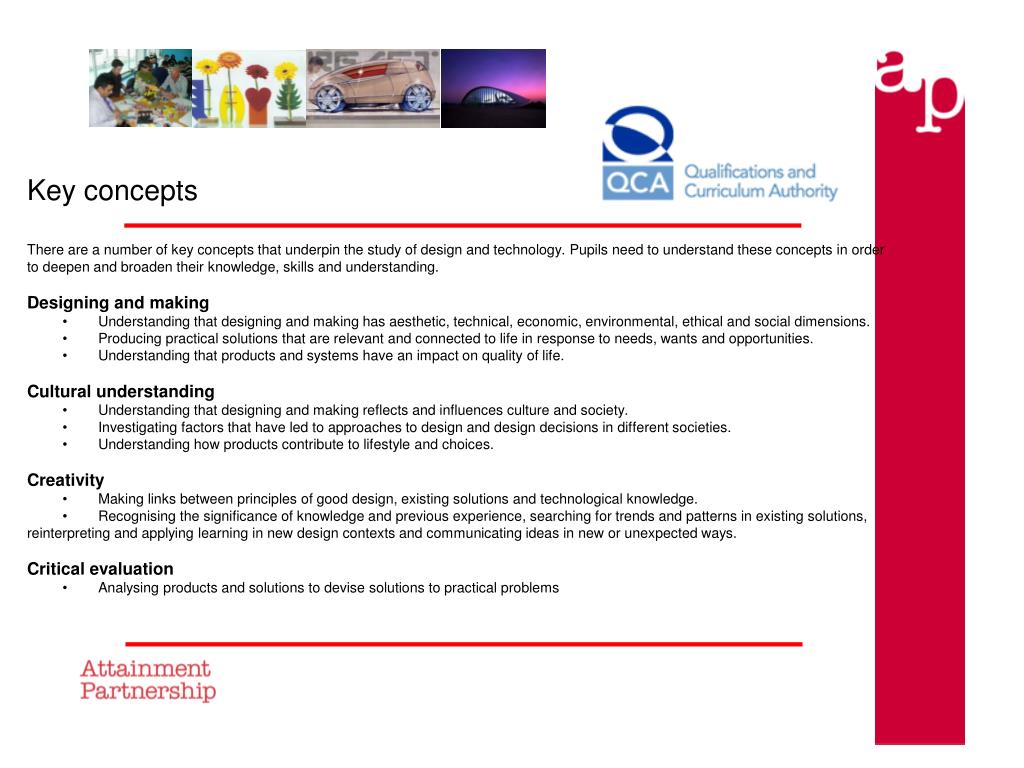 ap

QCA Qualifications and Curriculum Authority

Key concepts

There are a number of key concepts that underpin the study of design and technology. Pupils need to understand these concepts in order to deepen and broaden their knowledge, skills and understanding.

Designing and making
• Understanding that designing and making has aesthetic, technical, economic, environmental, ethical and social dimensions.
• Producing practical solutions that are relevant and connected to life in response to needs, wants and opportunities.
• Understanding that products and systems have an impact on quality of life.

Cultural understanding
• Understanding that designing and making reflects and influences culture and society.
• Investigating factors that have led to approaches to design and design decisions in different societies.
• Understanding how products contribute to lifestyle and choices.

Creativity
• Making links between principles of good design, existing solutions and technological knowledge.
• Recognising the significance of knowledge and previous experience, searching for trends and patterns in existing solutions, reinterpreting and applying learning in new design contexts and communicating ideas in new or unexpected ways.

Critical evaluation
• Analysing products and solutions to devise solutions to practical problems

Attainment Partnership